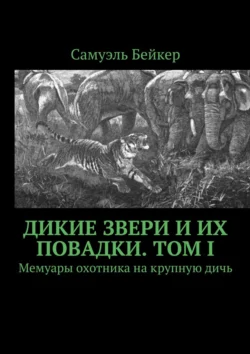 Самуэль Бейкер

ДИКИЕ ЗВЕРИ И ИХ ПОВАДКИ. ТОМ I

Мемуары охотника на крупную дичь